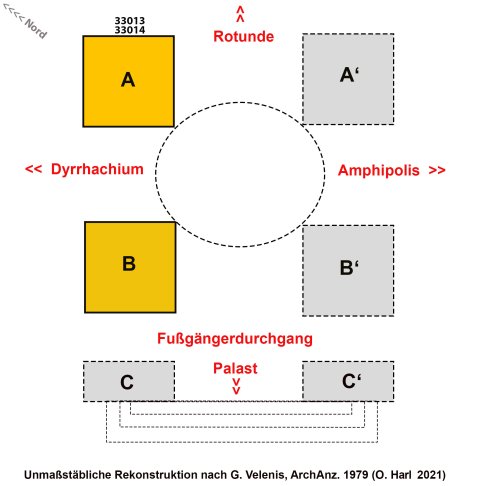 <<<< Nord

33013
33014

^
^
Rotunde

A

A‘

<< Dyrrhachium

Amphipolis >>

B

B‘

Fußgängerdurchgang

C

Palast
v
v

C‘

Unmaßstäbliche Rekonstruktion nach G. Velenis, ArchAnz. 1979 (O. Harl 2021)